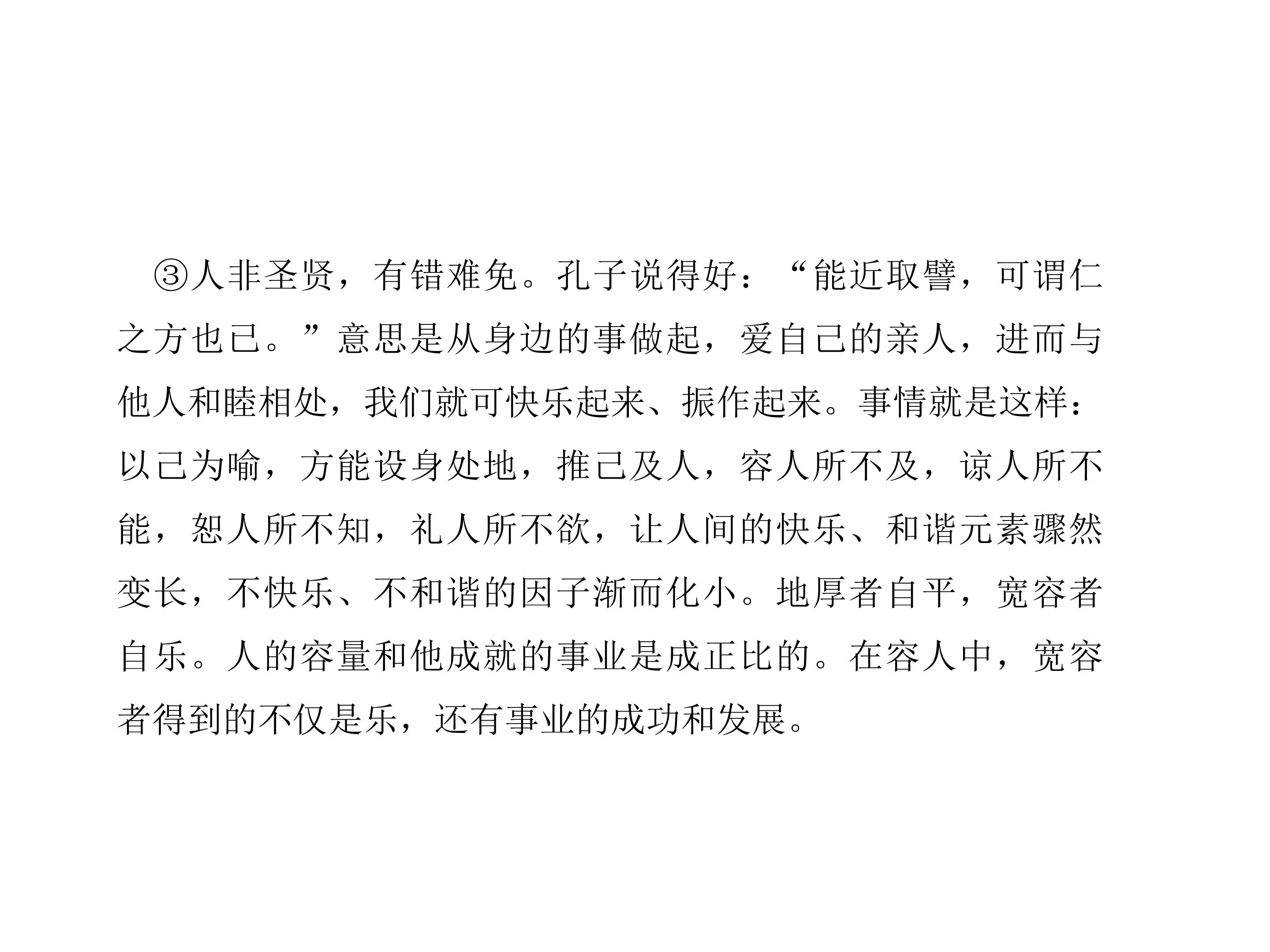 ③人非圣贤，有错难免。孔子说得好：“能近取譬，可谓仁之方也已。”意思是从身边的事做起，爱自己的亲人，进而与他人和睦相处，我们就可快乐起来、振作起来。事情就是这样：以己为喻，方能设身处地，推己及人，容人所不及，谅人所不能，恕人所不知，礼人所不欲，让人间的快乐、和谐元素骤然变长，不快乐、不和谐的因子渐而化小。地厚者自平，宽容者自乐。人的容量和他成就的事业是成正比的。在容人中，宽容者得到的不仅是乐，还有事业的成功和发展。